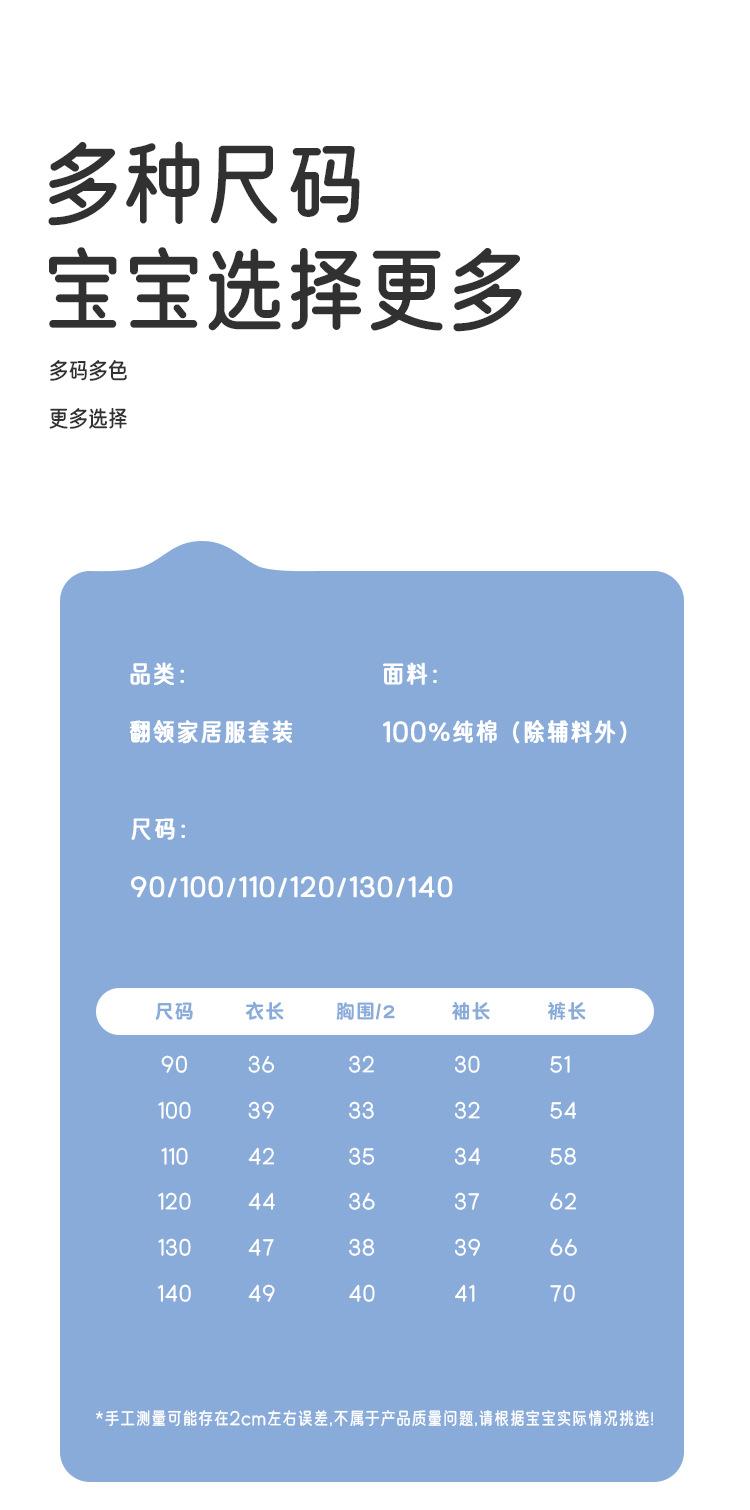 多种尺码
宝宝选择更多

多码多色

更多选择

品类：

翻领家居服套装

面料：

100%纯棉（除辅料外）

尺码：

90/100/110/120/130/140

| 尺码 | 衣长 | 胸围/2 | 袖长 | 裤长 |
|---|---|---|---|---|
| 90 | 36 | 32 | 30 | 51 |
| 100 | 39 | 33 | 32 | 54 |
| 110 | 42 | 35 | 34 | 58 |
| 120 | 44 | 36 | 37 | 62 |
| 130 | 47 | 38 | 39 | 66 |
| 140 | 49 | 40 | 41 | 70 |

*手工测量可能存在2cm左右误差,不属于产品质量问题,请根据宝宝实际情况挑选!